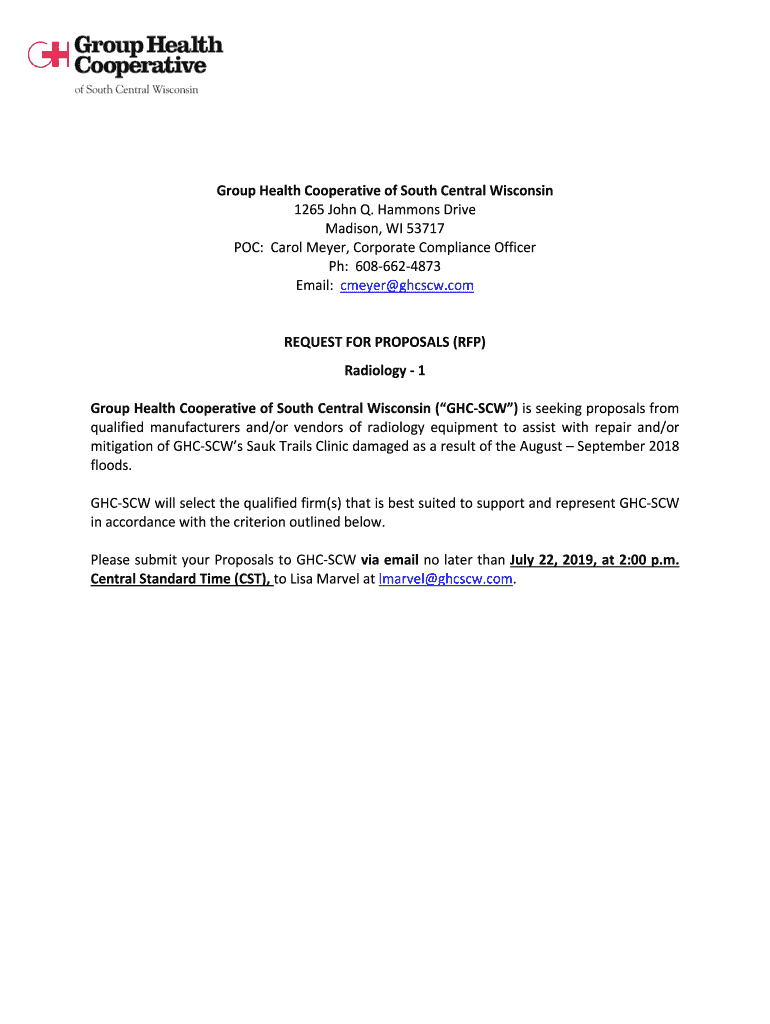 Group Health Cooperative
of South Central Wisconsin

Group Health Cooperative of South Central Wisconsin
1265 John Q. Hammons Drive
Madison, WI 53717
POC: Carol Meyer, Corporate Compliance Officer
Ph: 608-662-4873
Email: cmeyer@ghcscw.com

REQUEST FOR PROPOSALS (RFP)
Radiology - 1

Group Health Cooperative of South Central Wisconsin ("GHC-SCW") is seeking proposals from qualified manufacturers and/or vendors of radiology equipment to assist with repair and/or mitigation of GHC-SCW's Sauk Trails Clinic damaged as a result of the August – September 2018 floods.

GHC-SCW will select the qualified firm(s) that is best suited to support and represent GHC-SCW in accordance with the criterion outlined below.

Please submit your Proposals to GHC-SCW via email no later than July 22, 2019, at 2:00 p.m. Central Standard Time (CST), to Lisa Marvel at lmarvel@ghcscw.com.